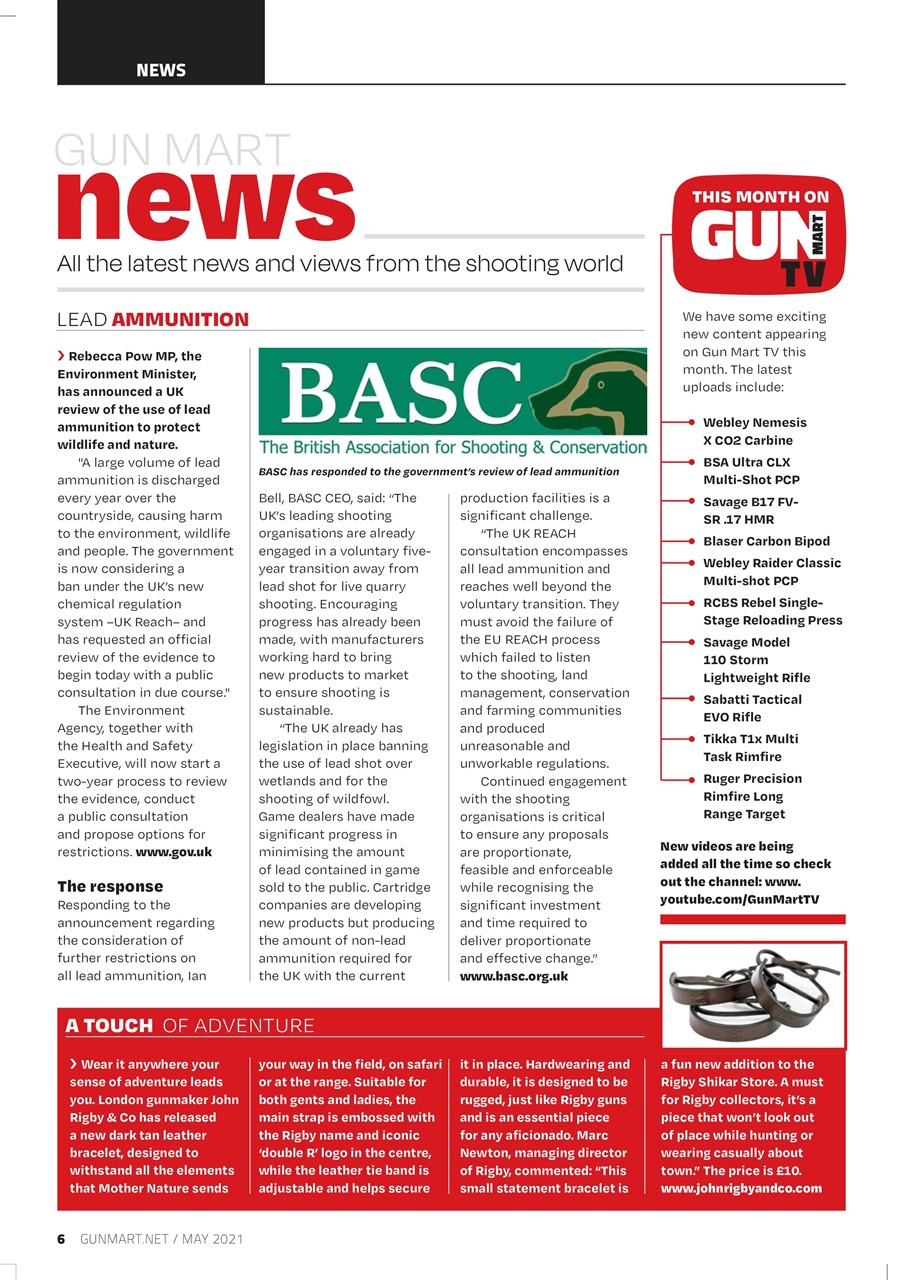 NEWS

GUN MART
news
All the latest news and views from the shooting world

LEAD AMMUNITION

› Rebecca Pow MP, the Environment Minister, has announced a UK review of the use of lead ammunition to protect wildlife and nature.

"A large volume of lead ammunition is discharged every year over the countryside, causing harm to the environment, wildlife and people. The government is now considering a ban under the UK's new chemical regulation system –UK Reach– and has requested an official review of the evidence to begin today with a public consultation in due course."

The Environment Agency, together with the Health and Safety Executive, will now start a two-year process to review the evidence, conduct a public consultation and propose options for restrictions. www.gov.uk

The response
Responding to the announcement regarding the consideration of further restrictions on all lead ammunition, Ian

BASC
The British Association for Shooting & Conservation

BASC has responded to the government's review of lead ammunition

Bell, BASC CEO, said: "The UK's leading shooting organisations are already engaged in a voluntary five-year transition away from lead shot for live quarry shooting. Encouraging progress has already been made, with manufacturers working hard to bring new products to market to ensure shooting is sustainable.

"The UK already has legislation in place banning the use of lead shot over wetlands and for the shooting of wildfowl. Game dealers have made significant progress in minimising the amount of lead contained in game sold to the public. Cartridge companies are developing new products but producing the amount of non-lead ammunition required for the UK with the current production facilities is a significant challenge.

"The UK REACH consultation encompasses all lead ammunition and reaches well beyond the voluntary transition. They must avoid the failure of the EU REACH process which failed to listen to the shooting, land management, conservation and farming communities and produced unreasonable and unworkable regulations.

Continued engagement with the shooting organisations is critical to ensure any proposals are proportionate, feasible and enforceable while recognising the significant investment and time required to deliver proportionate and effective change." www.basc.org.uk

THIS MONTH ON
GUN MART TV

We have some exciting new content appearing on Gun Mart TV this month. The latest uploads include:

Webley Nemesis X CO2 Carbine
BSA Ultra CLX Multi-Shot PCP
Savage B17 FV-SR .17 HMR
Blaser Carbon Bipod
Webley Raider Classic Multi-shot PCP
RCBS Rebel Single-Stage Reloading Press
Savage Model 110 Storm Lightweight Rifle
Sabatti Tactical EVO Rifle
Tikka T1x Multi Task Rimfire
Ruger Precision Rimfire Long Range Target

New videos are being added all the time so check out the channel: www.youtube.com/GunMartTV

A TOUCH OF ADVENTURE

› Wear it anywhere your sense of adventure leads you. London gunmaker John Rigby & Co has released a new dark tan leather bracelet, designed to withstand all the elements that Mother Nature sends your way in the field, on safari or at the range. Suitable for both gents and ladies, the main strap is embossed with the Rigby name and iconic 'double R' logo in the centre, while the leather tie band is adjustable and helps secure it in place. Hardwearing and durable, it is designed to be rugged, just like Rigby guns and is an essential piece for any aficionado. Marc Newton, managing director of Rigby, commented: "This small statement bracelet is a fun new addition to the Rigby Shikar Store. A must for Rigby collectors, it's a piece that won't look out of place while hunting or wearing casually about town." The price is £10. www.johnrigbyandco.com

6 GUNMART.NET / MAY 2021